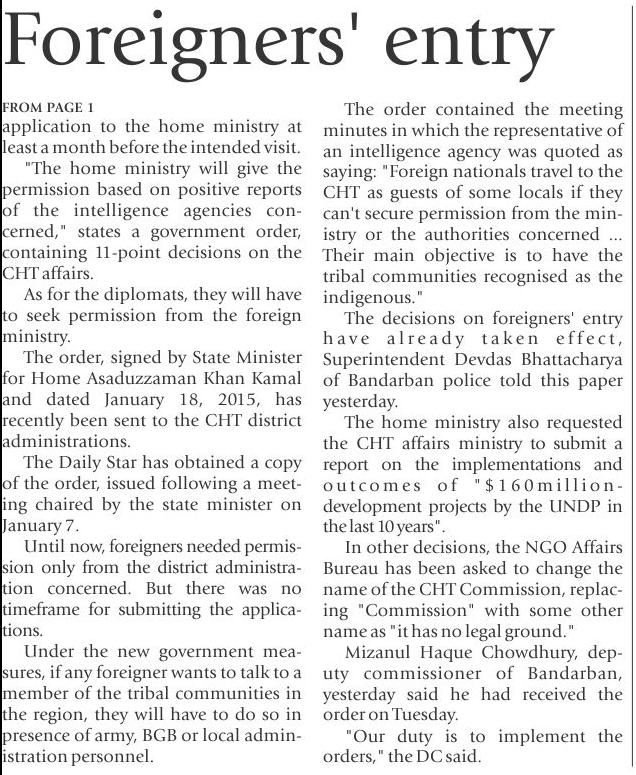 Foreigners' entry

FROM PAGE 1
application to the home ministry at least a month before the intended visit.

"The home ministry will give the permission based on positive reports of the intelligence agencies concerned," states a government order, containing 11-point decisions on the CHT affairs.

As for the diplomats, they will have to seek permission from the foreign ministry.

The order, signed by State Minister for Home Asaduzzaman Khan Kamal and dated January 18, 2015, has recently been sent to the CHT district administrations.

The Daily Star has obtained a copy of the order, issued following a meeting chaired by the state minister on January 7.

Until now, foreigners needed permission only from the district administration concerned. But there was no timeframe for submitting the applications.

Under the new government measures, if any foreigner wants to talk to a member of the tribal communities in the region, they will have to do so in presence of army, BGB or local administration personnel.

The order contained the meeting minutes in which the representative of an intelligence agency was quoted as saying: "Foreign nationals travel to the CHT as guests of some locals if they can't secure permission from the ministry or the authorities concerned ... Their main objective is to have the tribal communities recognised as the indigenous."

The decisions on foreigners' entry have already taken effect, Superintendent Devdas Bhattacharya of Bandarban police told this paper yesterday.

The home ministry also requested the CHT affairs ministry to submit a report on the implementations and outcomes of "$160million-development projects by the UNDP in the last 10 years".

In other decisions, the NGO Affairs Bureau has been asked to change the name of the CHT Commission, replacing "Commission" with some other name as "it has no legal ground."

Mizanul Haque Chowdhury, deputy commissioner of Bandarban, yesterday said he had received the order on Tuesday.

"Our duty is to implement the orders," the DC said.